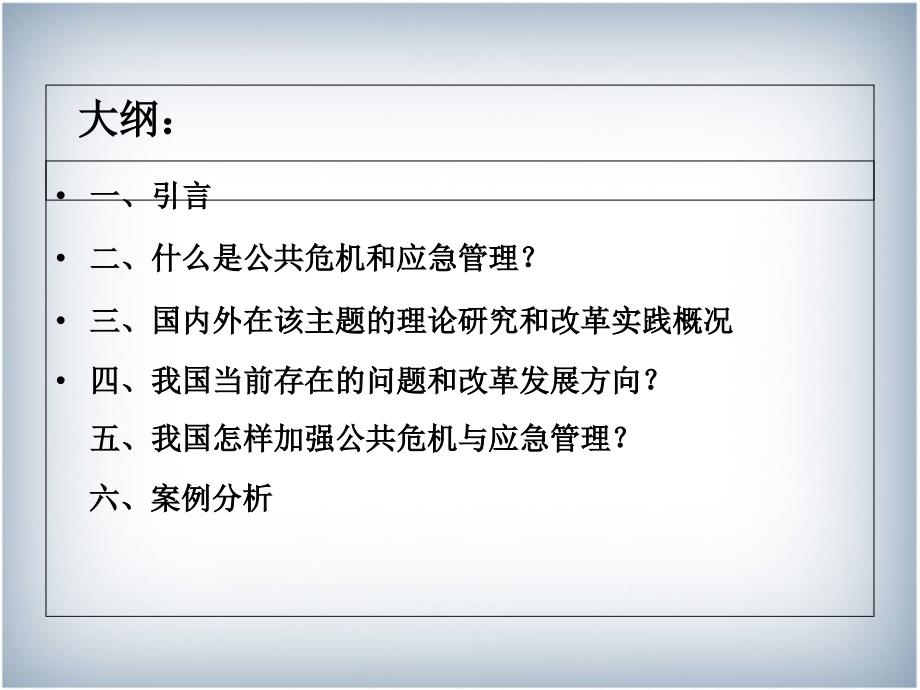 大纲：

• 一、引言

• 二、什么是公共危机和应急管理？

• 三、国内外在该主题的理论研究和改革实践概况

• 四、我国当前存在的问题和改革发展方向？

五、我国怎样加强公共危机与应急管理？

六、案例分析